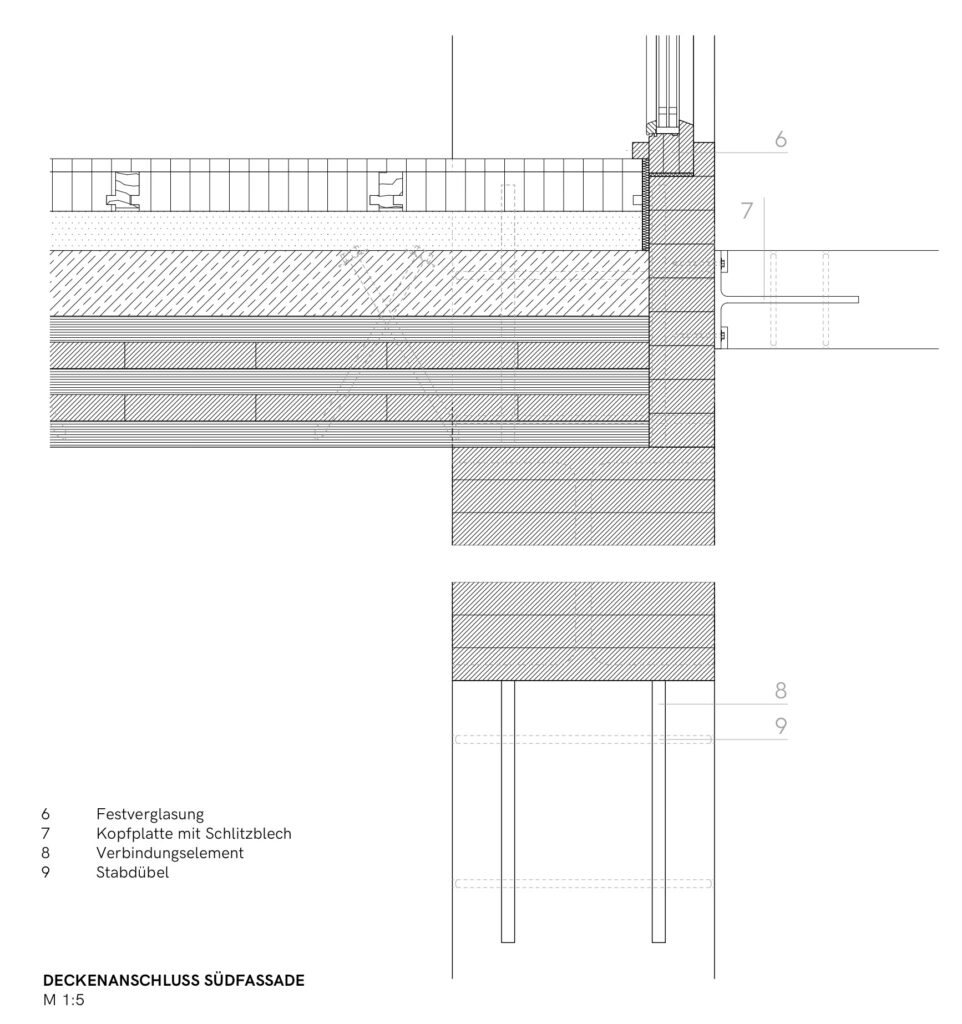 6

7

8

9

6 Festverglasung
7 Kopfplatte mit Schlitzblech
8 Verbindungselement
9 Stabdübel

DECKENANSCHLUSS SÜDFASSADE
M 1:5